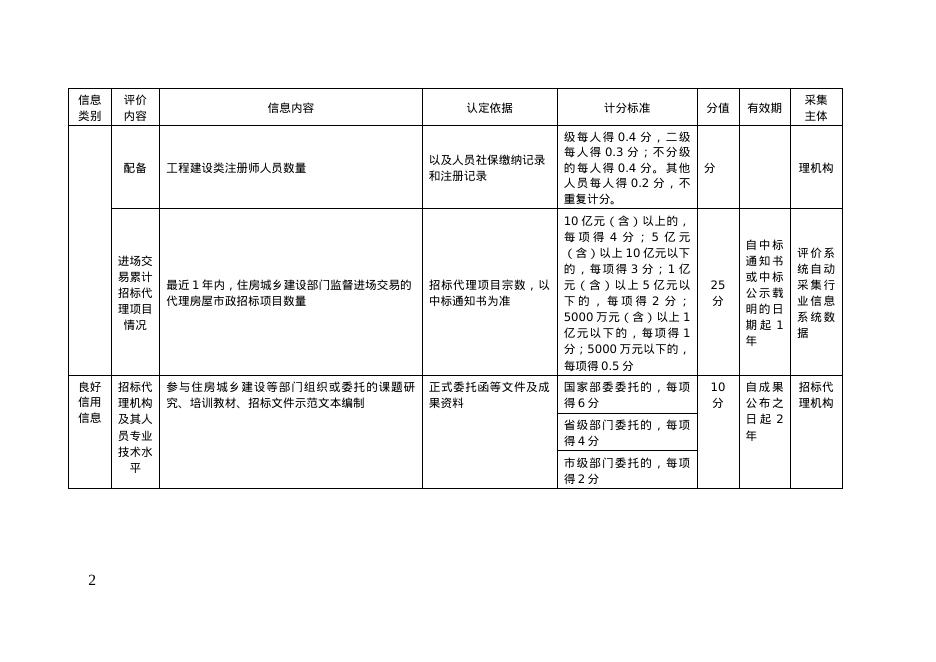 | 信息类别 | 评价内容 | 信息内容 | 认定依据 | 计分标准 | 分值 | 有效期 | 采集主体 |
|---|---|---|---|---|---|---|---|
|  | 配备 | 工程建设类注册师人员数量 | 以及人员社保缴纳记录和注册记录 | 级每人得0.4分，二级每人得0.3分；不分级的每人得0.4分。其他人员每人得0.2分，不重复计分。 | 分 |  | 理机构 |
|  | 进场交易累计招标代理项目情况 | 最近1年内，住房城乡建设部门监督进场交易的代理房屋市政招标项目数量 | 招标代理项目宗数，以中标通知书为准 | 10亿元（含）以上的，每项得4分；5亿元（含）以上10亿元以下的，每项得3分；1亿元（含）以上5亿元以下的，每项得2分；5000万元（含）以上1亿元以下的，每项得1分；5000万元以下的，每项得0.5分 | 25分 | 自中标通知书或中标公示载明的日期起1年 | 评价系统自动采集行业信息系统数据 |
| 良好信用信息 | 招标代理机构及其人员专业技术水平 | 参与住房城乡建设等部门组织或委托的课题研究、培训教材、招标文件示范文本编制 | 正式委托函等文件及成果资料 | 国家部委委托的，每项得6分 | 10分 | 自成果公布之日起2年 | 招标代理机构 |
|  |  |  |  | 省级部门委托的，每项得4分 |  |  |  |
|  |  |  |  | 市级部门委托的，每项得2分 |  |  |  |

2